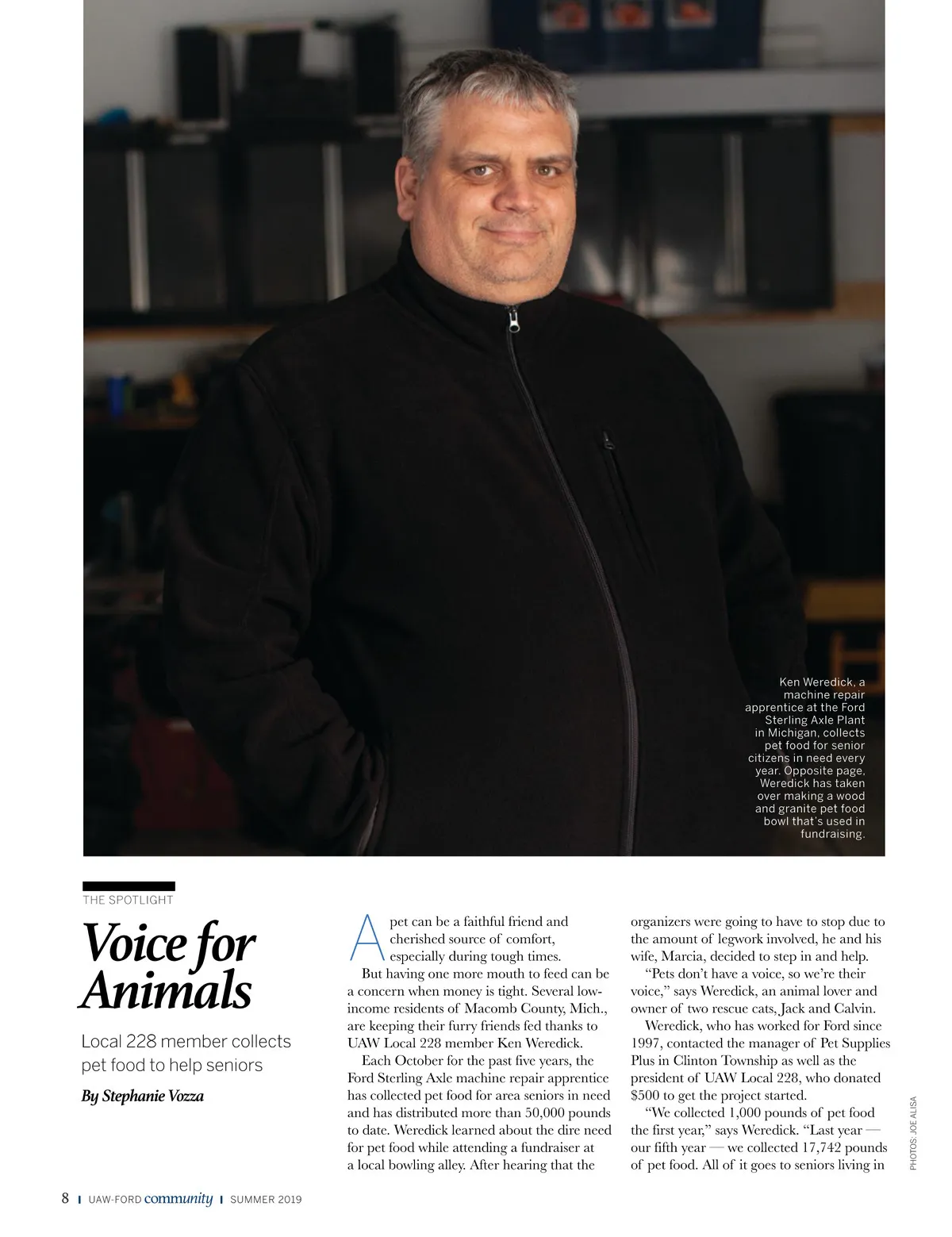 Ken Weredick, a machine repair apprentice at the Ford Sterling Axle Plant in Michigan, collects pet food for senior citizens in need every year. Opposite page, Weredick has taken over making a wood and granite pet food bowl that's used in fundraising.

THE SPOTLIGHT

Voice for Animals

Local 228 member collects pet food to help seniors

By Stephanie Vozza

A pet can be a faithful friend and cherished source of comfort, especially during tough times.

But having one more mouth to feed can be a concern when money is tight. Several low-income residents of Macomb County, Mich., are keeping their furry friends fed thanks to UAW Local 228 member Ken Weredick.

Each October for the past five years, the Ford Sterling Axle machine repair apprentice has collected pet food for area seniors in need and has distributed more than 50,000 pounds to date. Weredick learned about the dire need for pet food while attending a fundraiser at a local bowling alley. After hearing that the organizers were going to have to stop due to the amount of legwork involved, he and his wife, Marcia, decided to step in and help.

"Pets don't have a voice, so we're their voice," says Weredick, an animal lover and owner of two rescue cats, Jack and Calvin.

Weredick, who has worked for Ford since 1997, contacted the manager of Pet Supplies Plus in Clinton Township as well as the president of UAW Local 228, who donated $500 to get the project started.

"We collected 1,000 pounds of pet food the first year," says Weredick. "Last year — our fifth year — we collected 17,742 pounds of pet food. All of it goes to seniors living in

PHOTOS: JOE ALISA

8 | UAW-FORD community | SUMMER 2019